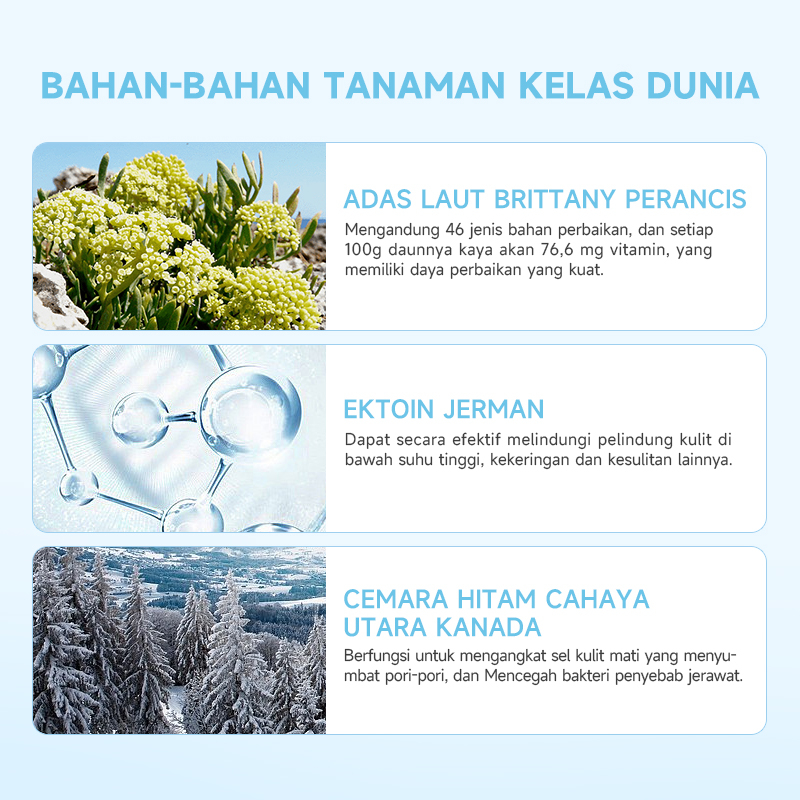 BAHAN-BAHAN TANAMAN KELAS DUNIA

ADAS LAUT BRITTANY PERANCIS

Mengandung 46 jenis bahan perbaikan, dan setiap 100g daunnya kaya akan 76,6 mg vitamin, yang memiliki daya perbaikan yang kuat.

EKTOIN JERMAN

Dapat secara efektif melindungi pelindung kulit di bawah suhu tinggi, kekeringan dan kesulitan lainnya.

CEMARA HITAM CAHAYA UTARA KANADA

Berfungsi untuk mengangkat sel kulit mati yang menyumbat pori-pori, dan Mencegah bakteri penyebab jerawat.